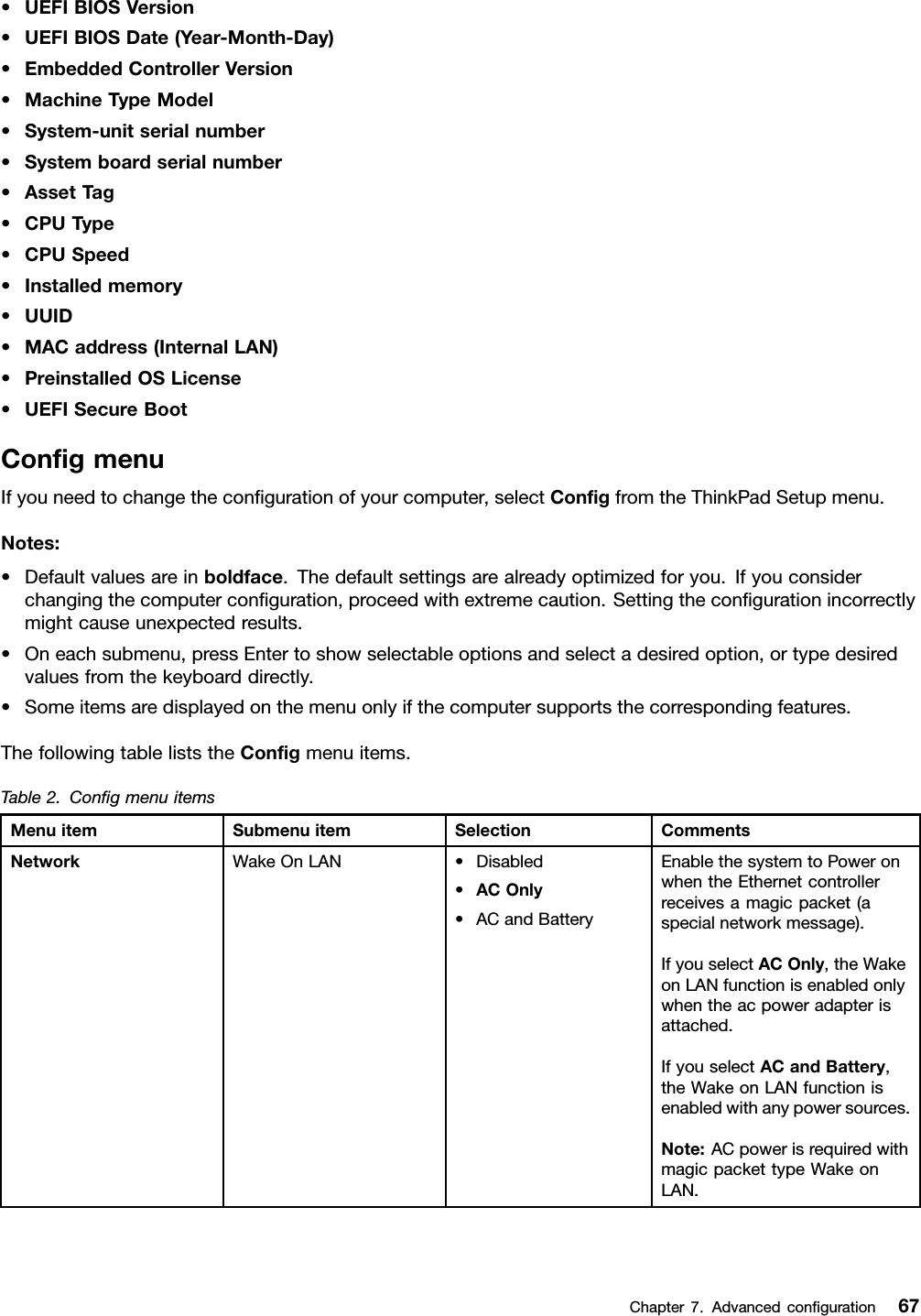 • UEFI BIOS Version
• UEFI BIOS Date (Year-Month-Day)
• Embedded Controller Version
• Machine Type Model
• System-unit serial number
• System board serial number
• Asset Tag
• CPU Type
• CPU Speed
• Installed memory
• UUID
• MAC address (Internal LAN)
• Preinstalled OS License
• UEFI Secure Boot

Config menu

If you need to change the configuration of your computer, select Config from the ThinkPad Setup menu.

Notes:

• Default values are in boldface. The default settings are already optimized for you. If you consider changing the computer configuration, proceed with extreme caution. Setting the configuration incorrectly might cause unexpected results.
• On each submenu, press Enter to show selectable options and select a desired option, or type desired values from the keyboard directly.
• Some items are displayed on the menu only if the computer supports the corresponding features.

The following table lists the Config menu items.

Table 2. Config menu items

| Menu item | Submenu item | Selection | Comments |
|---|---|---|---|
| Network | Wake On LAN | • Disabled • AC Only • AC and Battery | Enable the system to Power on when the Ethernet controller receives a magic packet (a special network message). If you select AC Only, the Wake on LAN function is enabled only when the ac power adapter is attached. If you select AC and Battery, the Wake on LAN function is enabled with any power sources. Note: AC power is required with magic packet type Wake on LAN. |

Chapter 7. Advanced configuration 67